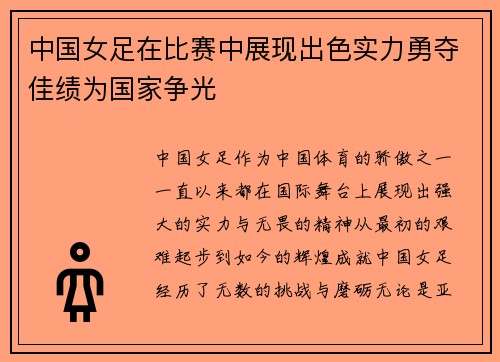 中国女足在比赛中展现出色实力勇夺佳绩为国家争光

中国女足作为中国体育的骄傲之一一直以来都在国际舞台上展现出强大的实力与无畏的精神从最初的艰难起步到如今的辉煌成就中国女足经历了无数的挑战与磨砺无论是亚